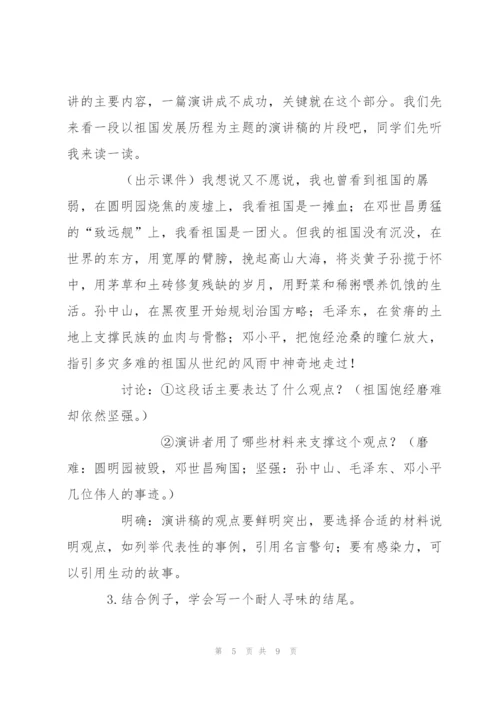 讲的主要内容，一篇演讲成不成功，关键就在这个部分。我们先来看一段以祖国发展历程为主题的演讲稿的片段吧，同学们先听我来读一读。

（出示课件）我想说又不愿说，我也曾看到祖国的孱弱，在圆明园烧焦的废墟上，我看祖国是一摊血；在邓世昌勇猛的“致远舰”上，我看祖国是一团火。但我的祖国没有沉没，在世界的东方，用宽厚的臂膀，挽起高山大海，将炎黄子孙揽于怀中，用茅草和土砖修复残缺的岁月，用野菜和稀粥喂养饥饿的生活。孙中山，在黑夜里开始规划治国方略；毛泽东，在贫瘠的土地上支撑民族的血肉与骨骼；邓小平，把饱经沧桑的瞳仁放大，指引多灾多难的祖国从世纪的风雨中神奇地走过！

讨论：①这段话主要表达了什么观点？（祖国饱经磨难却依然坚强。）

②演讲者用了哪些材料来支撑这个观点？（磨难：圆明园被毁，邓世昌殉国；坚强：孙中山、毛泽东、邓小平几位伟人的事迹。）

明确：演讲稿的观点要鲜明突出，要选择合适的材料说明观点，如列举代表性的事例，引用名言警句；要有感染力，可以引用生动的故事。

3.结合例子，学会写一个耐人寻味的结尾。

第 5 页 共 9 页